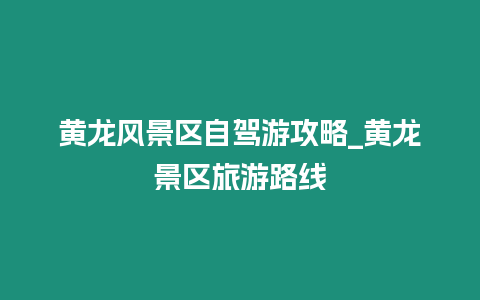 黄龙风景区自驾游攻略_黄龙景区旅游路线